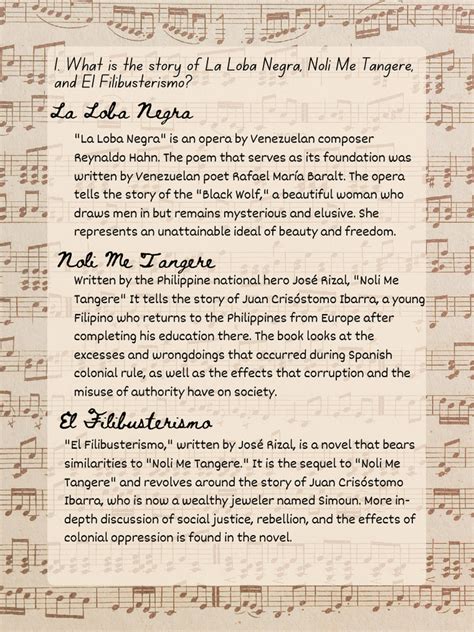 1. What is the story of La Loba Negra, Noli Me Tangere, and El Filibusterismo?

La Loba Negra

"La Loba Negra" is an opera by Venezuelan composer Reynaldo Hahn. The poem that serves as its foundation was written by Venezuelan poet Rafael María Baralt. The opera tells the story of the "Black Wolf," a beautiful woman who draws men in but remains mysterious and elusive. She represents an unattainable ideal of beauty and freedom.

Noli Me Tangere

Written by the Philippine national hero José Rizal, "Noli Me Tangere" It tells the story of Juan Crisóstomo Ibarra, a young Filipino who returns to the Philippines from Europe after completing his education there. The book looks at the excesses and wrongdoings that occurred during Spanish colonial rule, as well as the effects that corruption and the misuse of authority have on society.

El Filibusterismo

"El Filibusterismo," written by José Rizal, is a novel that bears similarities to "Noli Me Tangere." It is the sequel to "Noli Me Tangere" and revolves around the story of Juan Crisóstomo Ibarra, who is now a wealthy jeweler named Simoun. More in-depth discussion of social justice, rebellion, and the effects of colonial oppression is found in the novel.